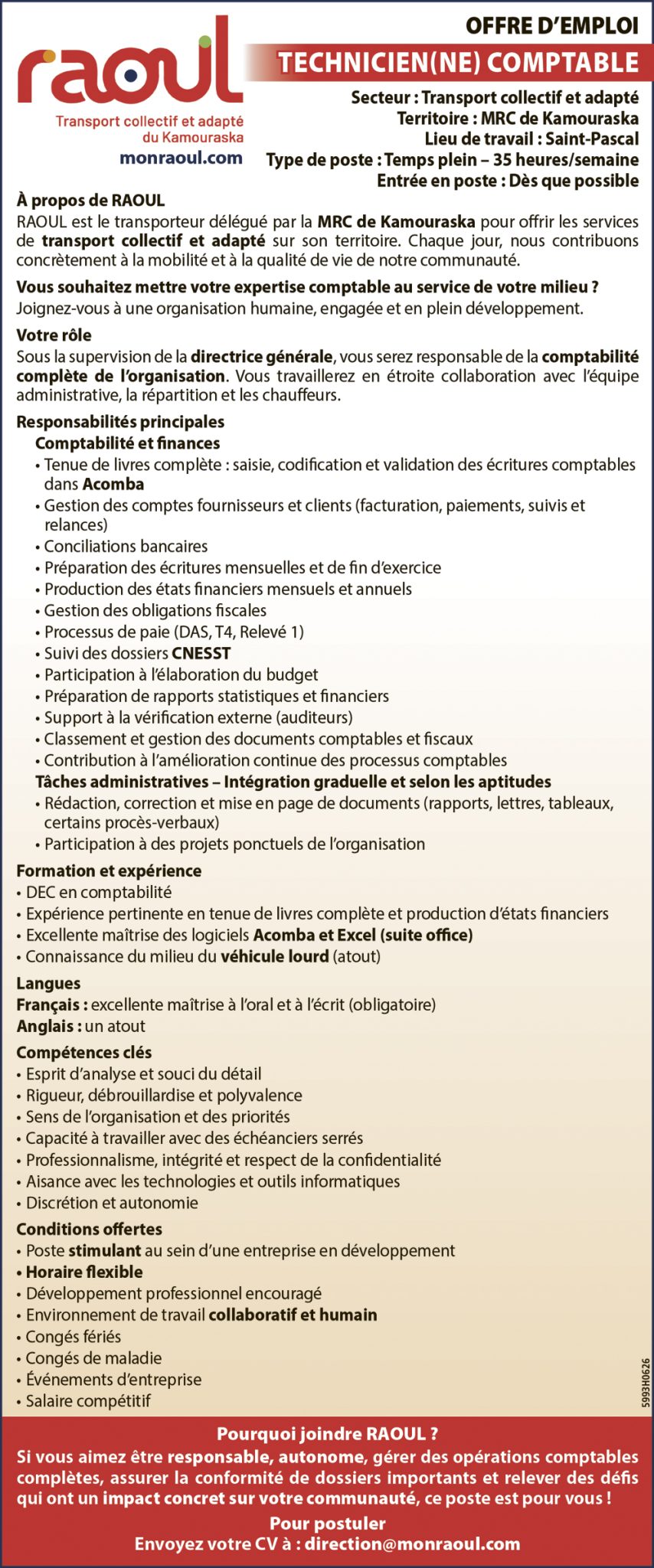 raoul
Transport collectif et adapté du Kamouraska
monraoul.com

OFFRE D'EMPLOI
TECHNICIEN(NE) COMPTABLE

Secteur : Transport collectif et adapté
Territoire : MRC de Kamouraska
Lieu de travail : Saint-Pascal
Type de poste : Temps plein – 35 heures/semaine
Entrée en poste : Dès que possible

À propos de RAOUL
RAOUL est le transporteur délégué par la MRC de Kamouraska pour offrir les services de transport collectif et adapté sur son territoire. Chaque jour, nous contribuons concrètement à la mobilité et à la qualité de vie de notre communauté.

Vous souhaitez mettre votre expertise comptable au service de votre milieu ?
Joignez-vous à une organisation humaine, engagée et en plein développement.

Votre rôle
Sous la supervision de la directrice générale, vous serez responsable de la comptabilité complète de l'organisation. Vous travaillerez en étroite collaboration avec l'équipe administrative, la répartition et les chauffeurs.

Responsabilités principales
Comptabilité et finances
• Tenue de livres complète : saisie, codification et validation des écritures comptables dans Acomba
• Gestion des comptes fournisseurs et clients (facturation, paiements, suivis et relances)
• Conciliations bancaires
• Préparation des écritures mensuelles et de fin d'exercice
• Production des états financiers mensuels et annuels
• Gestion des obligations fiscales
• Processus de paie (DAS, T4, Relevé 1)
• Suivi des dossiers CNESST
• Participation à l'élaboration du budget
• Préparation de rapports statistiques et financiers
• Support à la vérification externe (auditeurs)
• Classement et gestion des documents comptables et fiscaux
• Contribution à l'amélioration continue des processus comptables
Tâches administratives – Intégration graduelle et selon les aptitudes
• Rédaction, correction et mise en page de documents (rapports, lettres, tableaux, certains procès-verbaux)
• Participation à des projets ponctuels de l'organisation

Formation et expérience
• DEC en comptabilité
• Expérience pertinente en tenue de livres complète et production d'états financiers
• Excellente maîtrise des logiciels Acomba et Excel (suite office)
• Connaissance du milieu du véhicule lourd (atout)

Langues
Français : excellente maîtrise à l'oral et à l'écrit (obligatoire)
Anglais : un atout

Compétences clés
• Esprit d'analyse et souci du détail
• Rigueur, débrouillardise et polyvalence
• Sens de l'organisation et des priorités
• Capacité à travailler avec des échéanciers serrés
• Professionnalisme, intégrité et respect de la confidentialité
• Aisance avec les technologies et outils informatiques
• Discrétion et autonomie

Conditions offertes
• Poste stimulant au sein d'une entreprise en développement
• Horaire flexible
• Développement professionnel encouragé
• Environnement de travail collaboratif et humain
• Congés fériés
• Congés de maladie
• Événements d'entreprise
• Salaire compétitif

5993H0626

Pourquoi joindre RAOUL ?
Si vous aimez être responsable, autonome, gérer des opérations comptables complètes, assurer la conformité de dossiers importants et relever des défis qui ont un impact concret sur votre communauté, ce poste est pour vous !
Pour postuler
Envoyez votre CV à : direction@monraoul.com